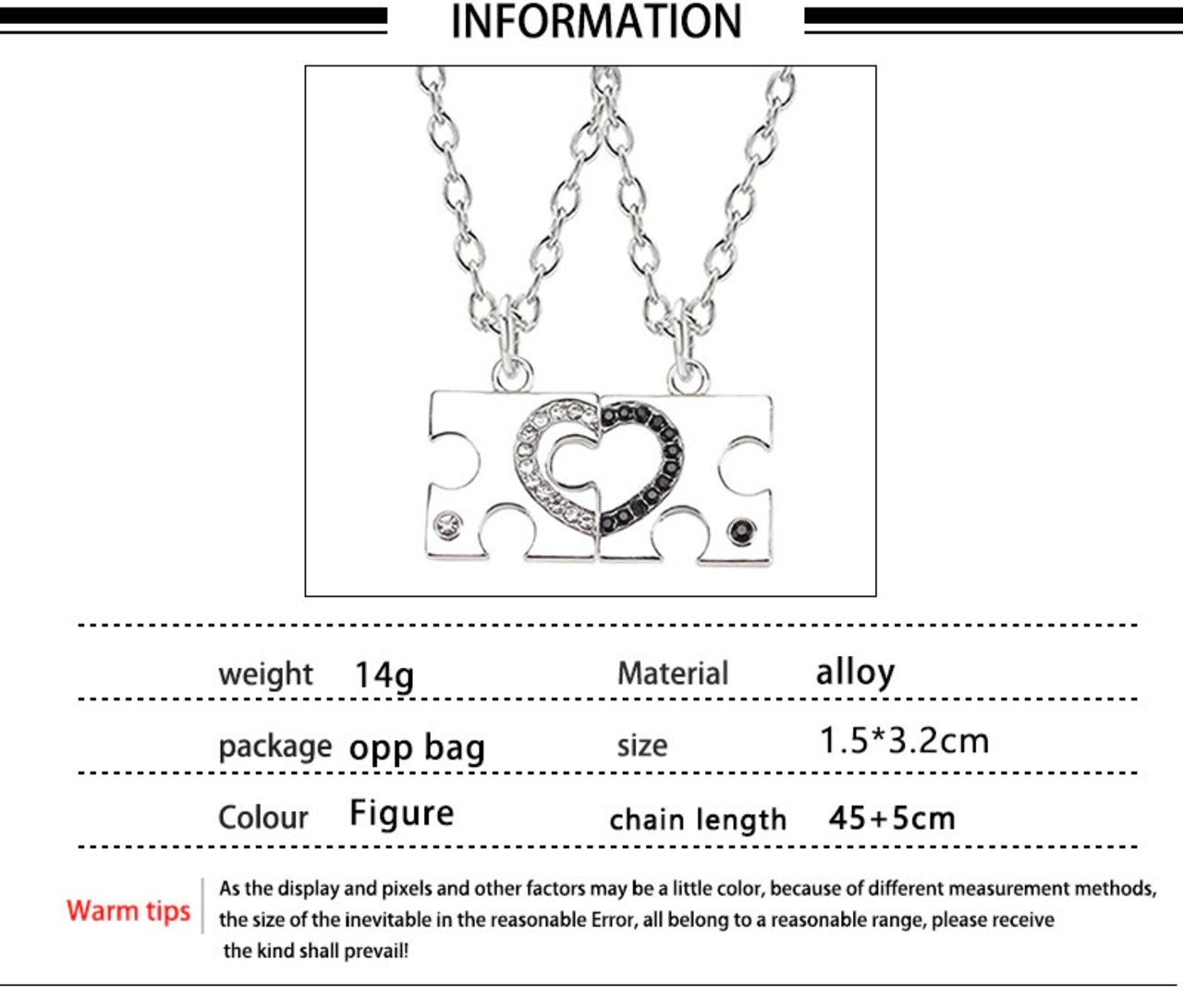 INFORMATION

weight 14g

Material alloy

package opp bag

size 1.5*3.2cm

Colour Figure

chain length 45+5cm

Warm tips

As the display and pixels and other factors may be a little color, because of different measurement methods, the size of the inevitable in the reasonable Error, all belong to a reasonable range, please receive the kind shall prevail!